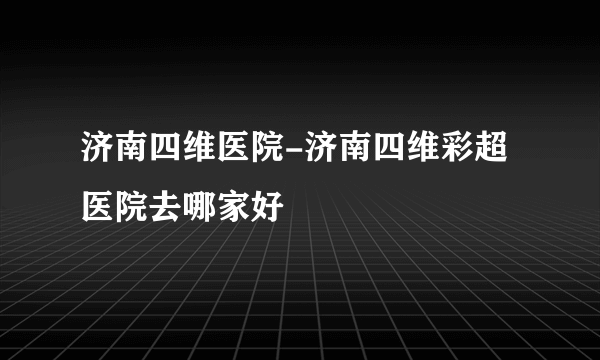 济南四维医院-济南四维彩超医院去哪家好